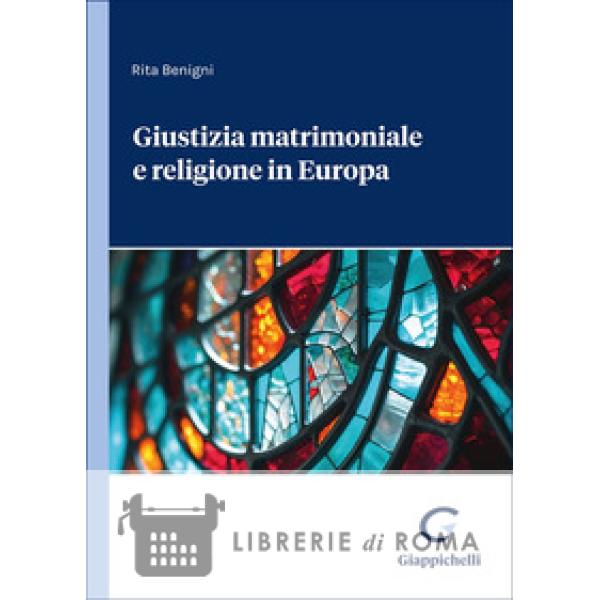 Rita Benigni

Giustizia matrimoniale e religione in Europa

G
Giappichelli

LIBRERIE di ROMA